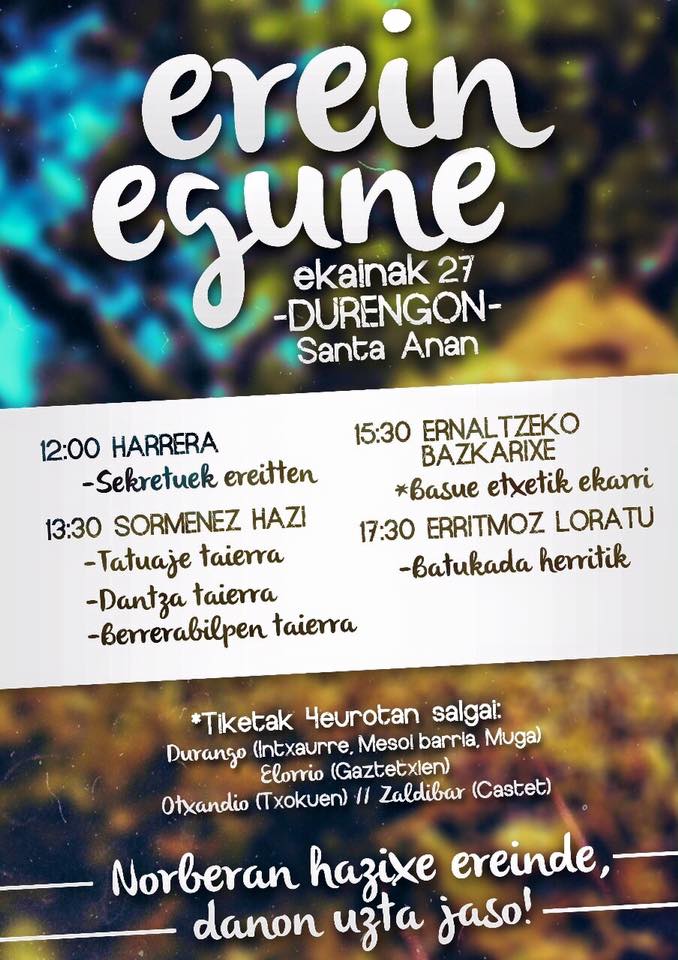 erein egune

ekainak 27
-DURENGON-
Santa Anan

12:00 HARRERA
-Sekretuek ereitten

13:30 SORMENEZ HAZI
-Tatuaje taierra
-Dantza taierra
-Berrerabilpen taierra

15:30 ERNALTZEKO BAZKARIXE
*Basue etxetik ekarri

17:30 ERRITMOZ LORATU
-Batukada herritik

*Tiketak 4eurotan salgai:
Durango (Intxaurre, Mesoi barria, Muga)
Elorrio (Gaztetxien)
Otxandio (Txokuen) // Zaldibar (Castet)

Norberan hazixe ereinde,
danon uzta jaso!